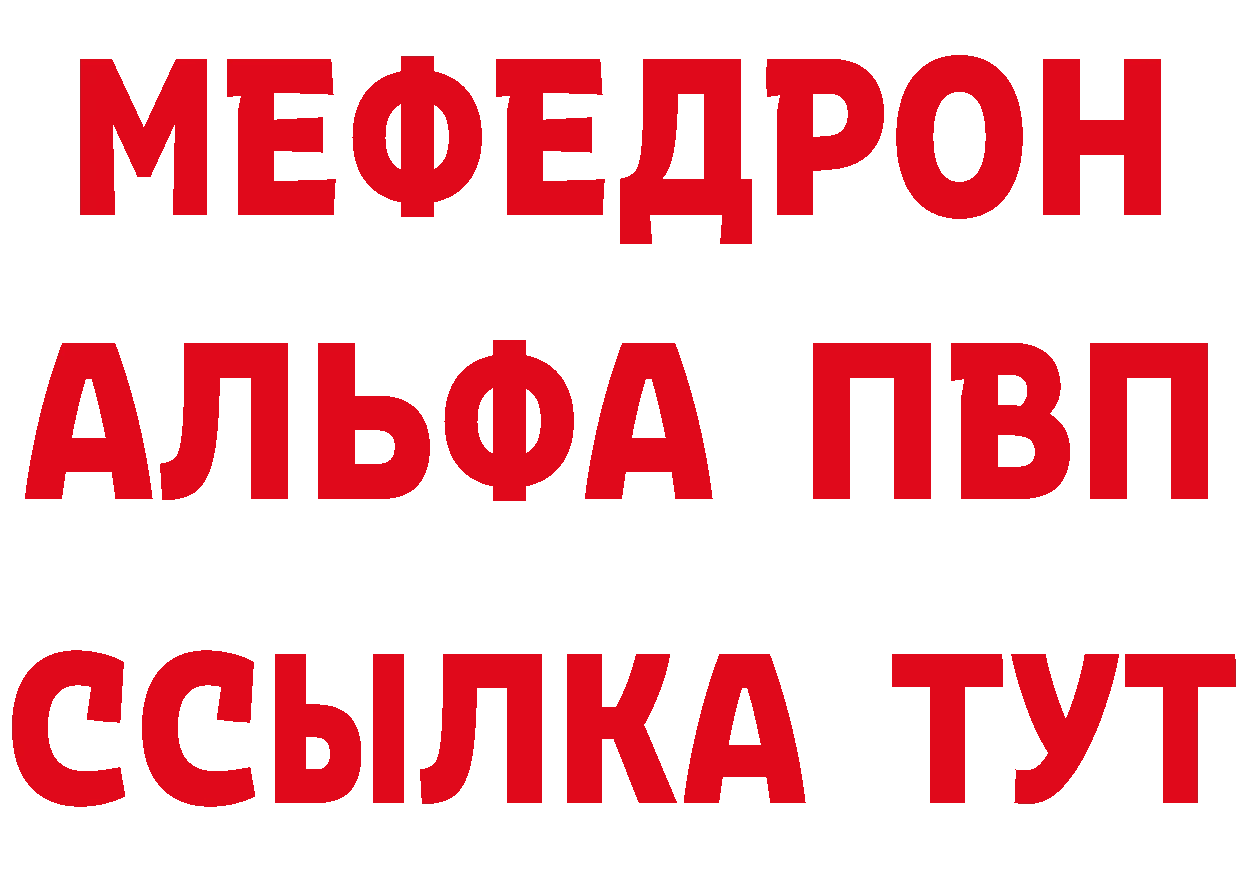 МЕФЕДРОН
АЛЬФА ПВП
ССЫЛКА ТУТ